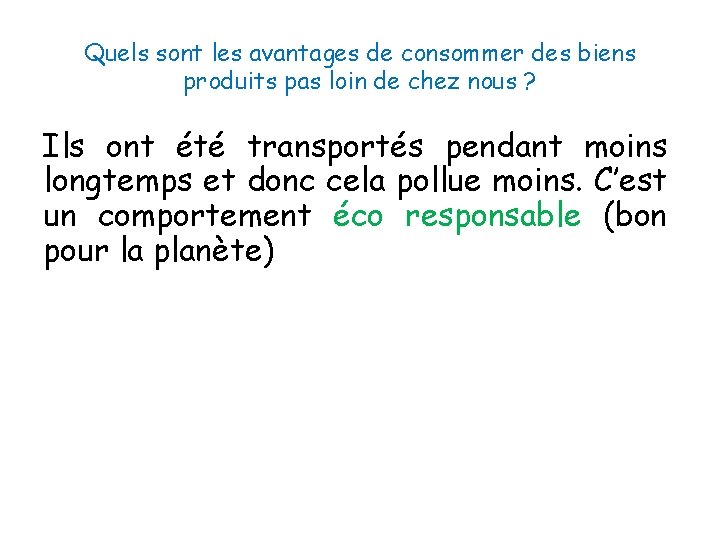 Quels sont les avantages de consommer des biens produits pas loin de chez nous ?

Ils ont été transportés pendant moins longtemps et donc cela pollue moins. C'est un comportement éco responsable (bon pour la planète)